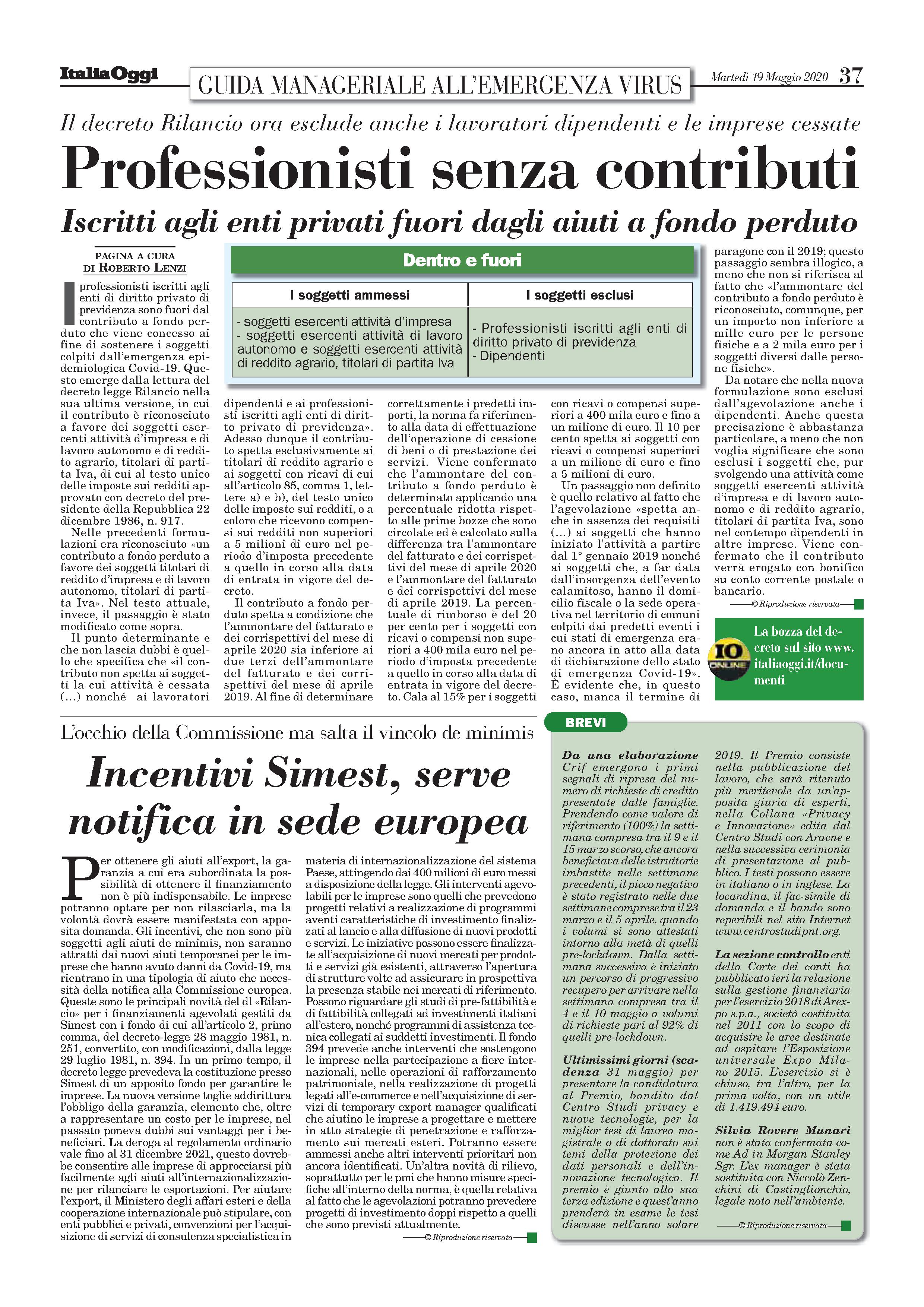 ItaliaOggi GUIDA MANAGERIALE ALL'EMERGENZA VIRUS Martedì 19 Maggio 2020 37

Il decreto Rilancio ora esclude anche i lavoratori dipendenti e le imprese cessate

Professionisti senza contributi

Iscritti agli enti privati fuori dagli aiuti a fondo perduto

PAGINA A CURA
DI ROBERTO LENZI

I professionisti iscritti agli enti di diritto privato di previdenza sono fuori dal contributo a fondo perduto che viene concesso ai fine di sostenere i soggetti colpiti dall'emergenza epidemiologica Covid-19. Questo emerge dalla lettura del decreto legge Rilancio nella sua ultima versione, in cui il contributo è riconosciuto a favore dei soggetti esercenti attività d'impresa e di lavoro autonomo e di reddito agrario, titolari di partita Iva, di cui al testo unico delle imposte sui redditi approvato con decreto del presidente della Repubblica 22 dicembre 1986, n. 917.

Nelle precedenti formulazioni era riconosciuto «un contributo a fondo perduto a favore dei soggetti titolari di reddito d'impresa e di lavoro autonomo, titolari di partita Iva». Nel testo attuale, invece, il passaggio è stato modificato come sopra.

Il punto determinante e che non lascia dubbi è quello che specifica che «il contributo non spetta ai soggetti la cui attività è cessata (...) nonché ai lavoratori dipendenti e ai professionisti iscritti agli enti di diritto privato di previdenza». Adesso dunque il contributo spetta esclusivamente ai titolari di reddito agrario e ai soggetti con ricavi di cui all'articolo 85, comma 1, lettere a) e b), del testo unico delle imposte sui redditi, o a coloro che ricevono compensi sui redditi non superiori a 5 milioni di euro nel periodo d'imposta precedente a quello in corso alla data di entrata in vigore del decreto.

Il contributo a fondo perduto spetta a condizione che l'ammontare del fatturato e dei corrispettivi del mese di aprile 2020 sia inferiore ai due terzi dell'ammontare del fatturato e dei corrispettivi del mese di aprile 2019. Al fine di determinare correttamente i predetti importi, la norma fa riferimento alla data di effettuazione dell'operazione di cessione di beni o di prestazione dei servizi. Viene confermato che l'ammontare del contributo a fondo perduto è determinato applicando una percentuale ridotta rispetto alle prime bozze che sono circolate ed è calcolato sulla differenza tra l'ammontare del fatturato e dei corrispettivi del mese di aprile 2020 e l'ammontare del fatturato e dei corrispettivi del mese di aprile 2019. La percentuale di rimborso è del 20 per cento per i soggetti con ricavi o compensi non superiori a 400 mila euro nel periodo d'imposta precedente a quello in corso alla data di entrata in vigore del decreto. Cala al 15% per i soggetti con ricavi o compensi superiori a 400 mila euro e fino a un milione di euro. Il 10 per cento spetta ai soggetti con ricavi o compensi superiori a un milione di euro e fino a 5 milioni di euro.

Un passaggio non definito è quello relativo al fatto che l'agevolazione «spetta anche in assenza dei requisiti (...) ai soggetti che hanno iniziato l'attività a partire dal 1° gennaio 2019 nonché ai soggetti che, a far data dall'insorgenza dell'evento calamitoso, hanno il domicilio fiscale o la sede operativa nel territorio di comuni colpiti dai predetti eventi i cui stati di emergenza erano ancora in atto alla data di dichiarazione dello stato di emergenza Covid-19». È evidente che, in questo caso, manca il termine di paragone con il 2019; questo passaggio sembra illogico, a meno che non si riferisca al fatto che «l'ammontare del contributo a fondo perduto è riconosciuto, comunque, per un importo non inferiore a mille euro per le persone fisiche e a 2 mila euro per i soggetti diversi dalle persone fisiche».

Da notare che nella nuova formulazione sono esclusi dall'agevolazione anche i dipendenti. Anche questa precisazione è abbastanza particolare, a meno che non voglia significare che sono esclusi i soggetti che, pur svolgendo una attività come soggetti esercenti attività d'impresa e di lavoro autonomo e di reddito agrario, titolari di partita Iva, sono nel contempo dipendenti in altre imprese. Viene confermato che il contributo verrà erogato con bonifico su conto corrente postale o bancario.

© Riproduzione riservata

Dentro e fuori

| I soggetti ammessi | I soggetti esclusi |
|---|---|
| - soggetti esercenti attività d'impresa - soggetti esercenti attività di lavoro autonomo e soggetti esercenti attività di reddito agrario, titolari di partita Iva | - Professionisti iscritti agli enti di diritto privato di previdenza - Dipendenti |

IO ONLINE La bozza del decreto sul sito www.italiaoggi.it/documenti

L'occhio della Commissione ma salta il vincolo de minimis

Incentivi Simest, serve notifica in sede europea

Per ottenere gli aiuti all'export, la garanzia a cui era subordinata la possibilità di ottenere il finanziamento non è più indispensabile. Le imprese potranno optare per non rilasciarla, ma la volontà dovrà essere manifestata con apposita domanda. Gli incentivi, che non sono più soggetti agli aiuti de minimis, non saranno attratti dai nuovi aiuti temporanei per le imprese che hanno avuto danni da Covid-19, ma rientrano in una tipologia di aiuto che necessità della notifica alla Commissione europea. Queste sono le principali novità del dl «Rilancio» per i finanziamenti agevolati gestiti da Simest con i fondo di cui all'articolo 2, primo comma, del decreto-legge 28 maggio 1981, n. 251, convertito, con modificazioni, dalla legge 29 luglio 1981, n. 394. In un primo tempo, il decreto legge prevedeva la costituzione presso Simest di un apposito fondo per garantire le imprese. La nuova versione toglie addirittura l'obbligo della garanzia, elemento che, oltre a rappresentare un costo per le imprese, nel passato poneva dubbi sui vantaggi per i beneficiari. La deroga al regolamento ordinario vale fino al 31 dicembre 2021, questo dovrebbe consentire alle imprese di approcciarsi più facilmente agli aiuti all'internazionalizzazione per rilanciare le esportazioni. Per aiutare l'export, il Ministero degli affari esteri e della cooperazione internazionale può stipulare, con enti pubblici e privati, convenzioni per l'acquisizione di servizi di consulenza specialistica in materia di internazionalizzazione del sistema Paese, attingendo dai 400 milioni di euro messi a disposizione della legge. Gli interventi agevolabili per le imprese sono quelli che prevedono progetti relativi a realizzazione di programmi aventi caratteristiche di investimento finalizzati al lancio e alla diffusione di nuovi prodotti e servizi. Le iniziative possono essere finalizzate all'acquisizione di nuovi mercati per prodotti e servizi già esistenti, attraverso l'apertura di strutture volte ad assicurare in prospettiva la presenza stabile nei mercati di riferimento. Possono riguardare gli studi di pre-fattibilità e di fattibilità collegati ad investimenti italiani all'estero, nonché programmi di assistenza tecnica collegati ai suddetti investimenti. Il fondo 394 prevede anche interventi che sostengono le imprese nella partecipazione a fiere internazionali, nelle operazioni di rafforzamento patrimoniale, nella realizzazione di progetti legati all'e-commerce e nell'acquisizione di servizi di temporary export manager qualificati che aiutino le imprese a progettare e mettere in atto strategie di penetrazione e rafforzamento sui mercati esteri. Potranno essere ammessi anche altri interventi prioritari non ancora identificati. Un'altra novità di rilievo, soprattutto per le pmi che hanno misure specifiche all'interno della norma, è quella relativa al fatto che le agevolazioni potranno prevedere progetti di investimento doppi rispetto a quelli che sono previsti attualmente.

© Riproduzione riservata

BREVI

Da una elaborazione Crif emergono i primi segnali di ripresa del numero di richieste di credito presentate dalle famiglie. Prendendo come valore di riferimento (100%) la settimana compresa tra il 9 e il 15 marzo scorso, che ancora beneficiava delle istruttorie imbastite nelle settimane precedenti, il picco negativo è stato registrato nelle due settimane comprese tra il 23 marzo e il 5 aprile, quando i volumi si sono attestati intorno alla metà di quelli pre-lockdown. Dalla settimana successiva è iniziato un percorso di progressivo recupero per arrivare nella settimana compresa tra il 4 e il 10 maggio a volumi di richieste pari al 92% di quelli pre-lockdown.

Ultimissimi giorni (scadenza 31 maggio) per presentare la candidatura al Premio, bandito dal Centro Studi privacy e nuove tecnologie, per la miglior tesi di laurea magistrale o di dottorato sui temi della protezione dei dati personali e dell'innovazione tecnologica. Il premio è giunto alla sua terza edizione e quest'anno prenderà in esame le tesi discusse nell'anno solare 2019. Il Premio consiste nella pubblicazione del lavoro, che sarà ritenuto più meritevole da un'apposita giuria di esperti, nella Collana «Privacy e Innovazione» edita dal Centro Studi con Aracne e nella successiva cerimonia di presentazione al pubblico. I testi possono essere in italiano o in inglese. La locandina, il fac-simile di domanda e il bando sono reperibili nel sito Internet www.centrostudipnt.org.

La sezione controllo enti della Corte dei conti ha pubblicato ieri la relazione sulla gestione finanziaria per l'esercizio 2018 di Arexpo s.p.a., società costituita nel 2011 con lo scopo di acquisire le aree destinate ad ospitare l'Esposizione universale Expo Milano 2015. L'esercizio si è chiuso, tra l'altro, per la prima volta, con un utile di 1.419.494 euro.

Silvia Rovere Munari non è stata confermata come Ad in Morgan Stanley Sgr. L'ex manager è stata sostituita con Niccolò Zenchini di Castinglionchio, legale noto nell'ambiente.

© Riproduzione riservata